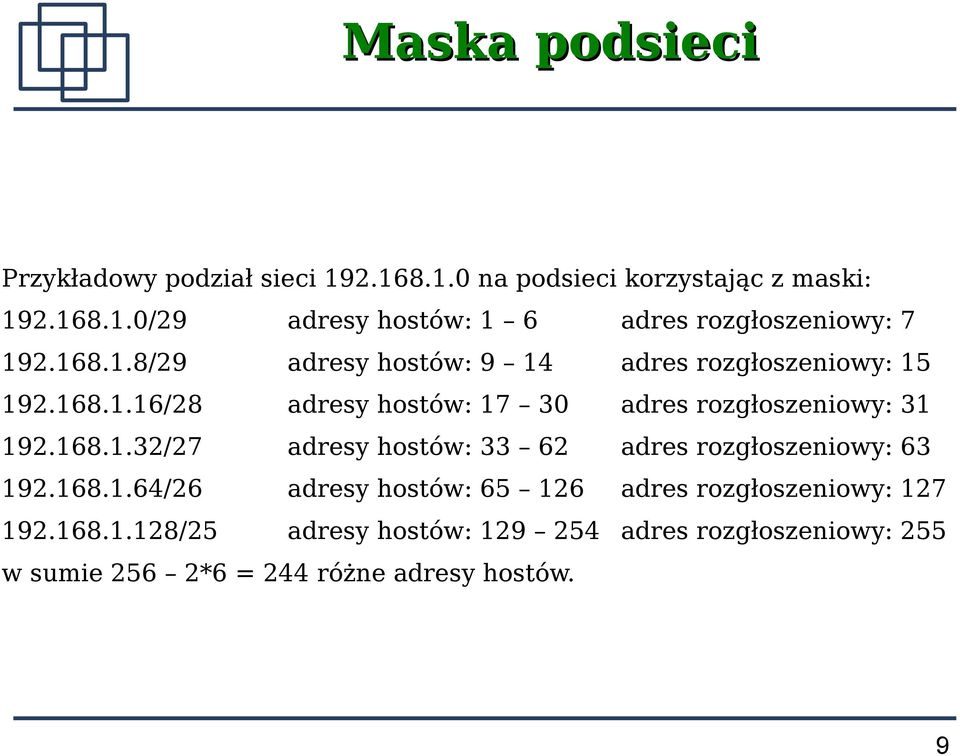 Maska podsieci

Przykładowy podział sieci 192.168.1.0 na podsieci korzystając z maski:

| | | |
|---|---|---|
| 192.168.1.0/29 | adresy hostów: 1 – 6 | adres rozgłoszeniowy: 7 |
| 192.168.1.8/29 | adresy hostów: 9 – 14 | adres rozgłoszeniowy: 15 |
| 192.168.1.16/28 | adresy hostów: 17 – 30 | adres rozgłoszeniowy: 31 |
| 192.168.1.32/27 | adresy hostów: 33 – 62 | adres rozgłoszeniowy: 63 |
| 192.168.1.64/26 | adresy hostów: 65 – 126 | adres rozgłoszeniowy: 127 |
| 192.168.1.128/25 | adresy hostów: 129 – 254 | adres rozgłoszeniowy: 255 |

w sumie 256 – 2*6 = 244 różne adresy hostów.

9